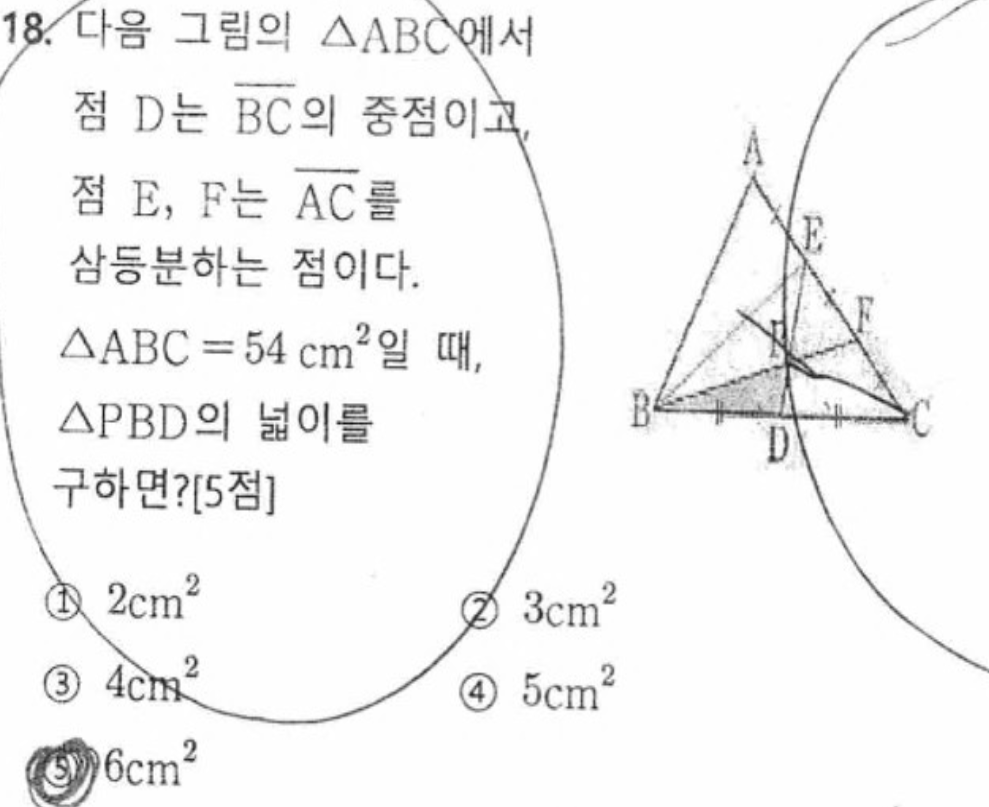 18. 다음 그림의 $\triangle ABC$에서 점 D는 $\overline{BC}$의 중점이고, 점 E, F는 $\overline{AC}$를 삼등분하는 점이다. $\triangle ABC = 54 cm^2$일 때, $\triangle PBD$의 넓이를 구하면?[5점]

A
E
F
P
B
D
C

① $2cm^2$
② $3cm^2$
③ $4cm^2$
④ $5cm^2$
⑤ $6cm^2$